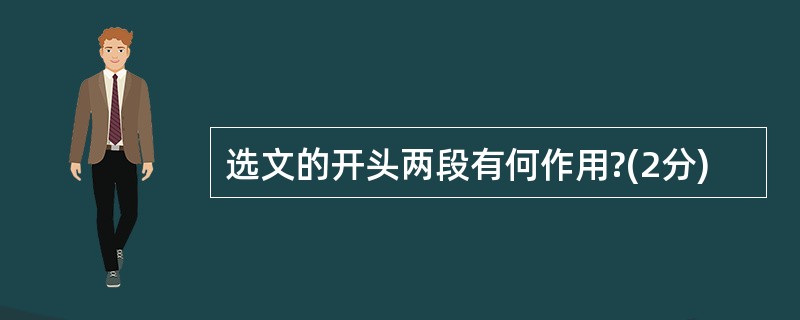 选文的开头两段有何作用?(2分)